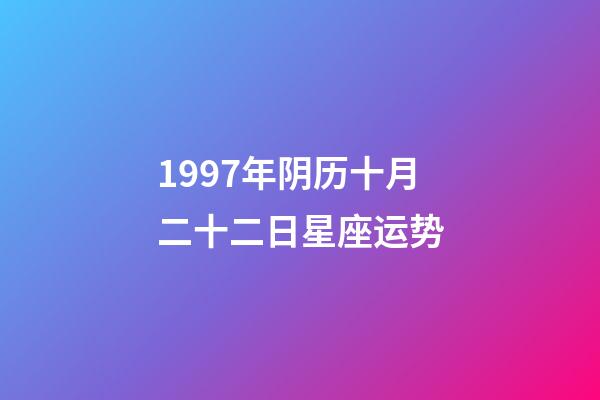 1997年阴历十月二十二日星座运势